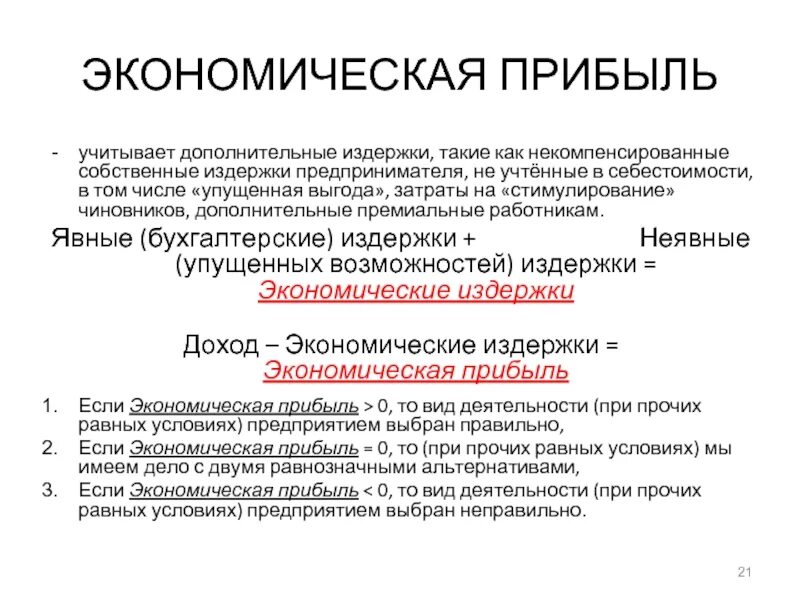 ЭКОНОМИЧЕСКАЯ ПРИБЫЛЬ

- учитывает дополнительные издержки, такие как некомпенсированные собственные издержки предпринимателя, не учтённые в себестоимости, в том числе «упущенная выгода», затраты на «стимулирование» чиновников, дополнительные премиальные работникам.

Явные (бухгалтерские) издержки + Неявные (упущенных возможностей) издержки = Экономические издержки

Доход – Экономические издержки = Экономическая прибыль

1. Если Экономическая прибыль > 0, то вид деятельности (при прочих равных условиях) предприятием выбран правильно,
2. Если Экономическая прибыль = 0, то (при прочих равных условиях) мы имеем дело с двумя равнозначными альтернативами,
3. Если Экономическая прибыль < 0, то вид деятельности (при прочих равных условиях) предприятием выбран неправильно.

21